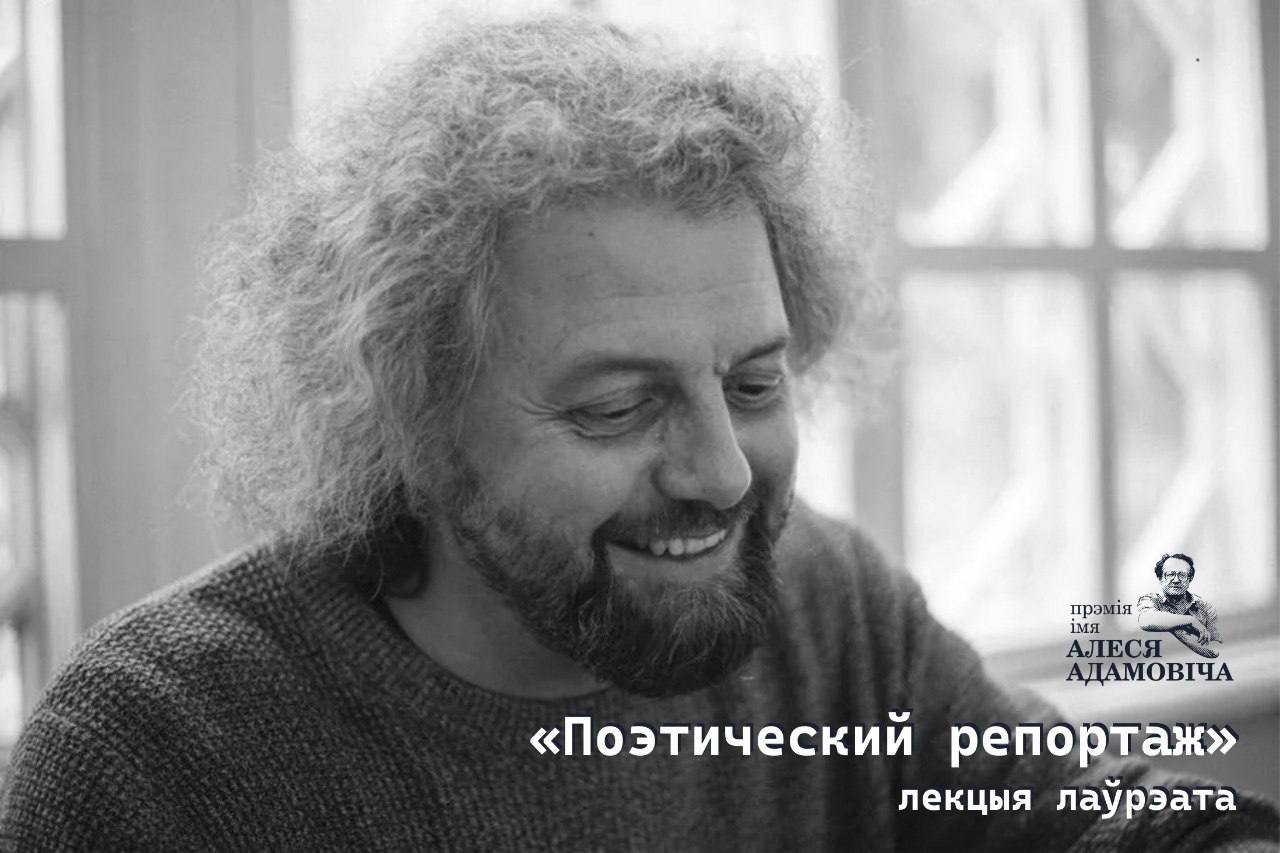 прэмія імя
АЛЕСЯ
АДАМОВІЧА

«Поэтический репортаж»
лекцыя лаўрэата